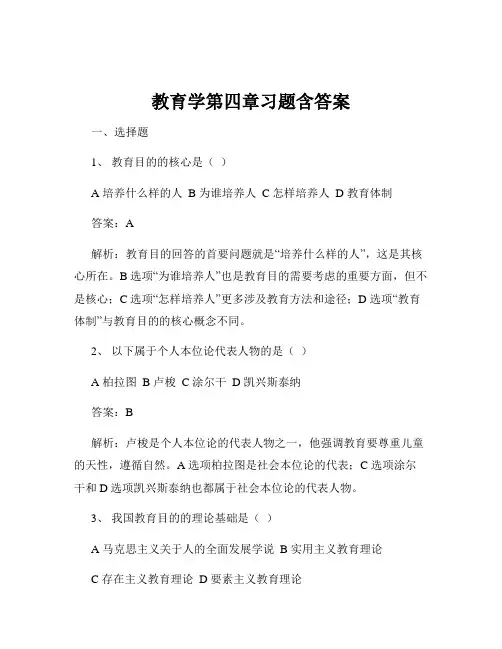 教育学第四章习题含答案

一、选择题

1、 教育目的的核心是（ ）

A 培养什么样的人 B 为谁培养人 C 怎样培养人 D 教育体制

答案：A

解析：教育目的回答的首要问题就是“培养什么样的人”，这是其核心所在。B 选项“为谁培养人”也是教育目的需要考虑的重要方面，但不是核心；C 选项“怎样培养人”更多涉及教育方法和途径；D 选项“教育体制”与教育目的的核心概念不同。

2、 以下属于个人本位论代表人物的是（ ）

A 柏拉图 B 卢梭 C 涂尔干 D 凯兴斯泰纳

答案：B

解析：卢梭是个人本位论的代表人物之一，他强调教育要尊重儿童的天性，遵循自然。A 选项柏拉图是社会本位论的代表；C 选项涂尔干和 D 选项凯兴斯泰纳也都属于社会本位论的代表人物。

3、 我国教育目的的理论基础是（ ）

A 马克思主义关于人的全面发展学说 B 实用主义教育理论

C 存在主义教育理论 D 要素主义教育理论